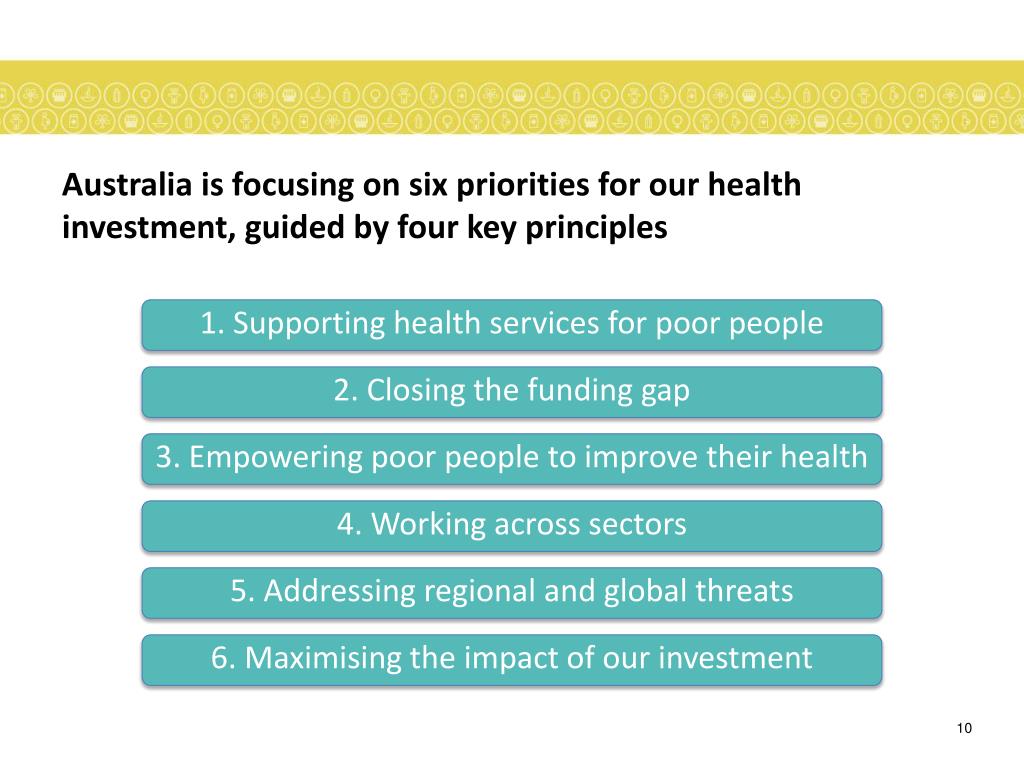 Australia is focusing on six priorities for our health investment, guided by four key principles

1. Supporting health services for poor people

2. Closing the funding gap

3. Empowering poor people to improve their health

4. Working across sectors

5. Addressing regional and global threats

6. Maximising the impact of our investment

10